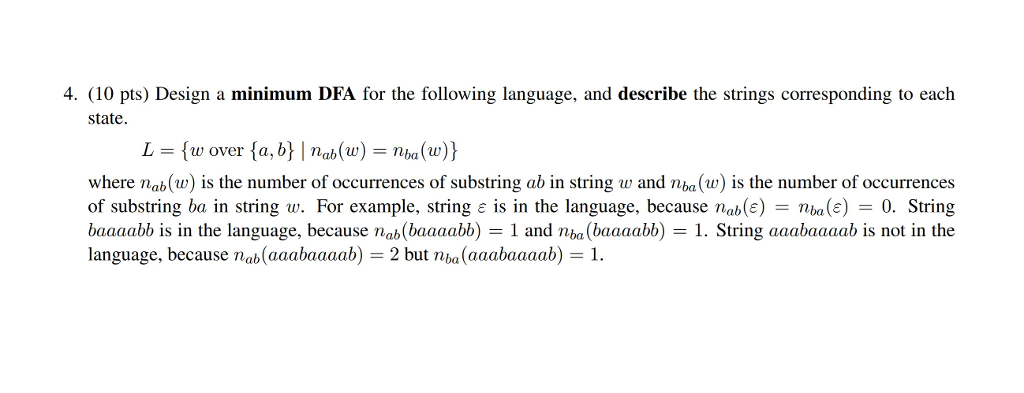 4. (10 pts) Design a **minimum DFA** for the following language, and **describe** the strings corresponding to each state.

$L = \{w \text{ over } \{a, b\} \mid n_{ab}(w) = n_{ba}(w)\}$

where $n_{ab}(w)$ is the number of occurrences of substring $ab$ in string $w$ and $n_{ba}(w)$ is the number of occurrences of substring $ba$ in string $w$. For example, string $\varepsilon$ is in the language, because $n_{ab}(\varepsilon) = n_{ba}(\varepsilon) = 0$. String $baaaabb$ is in the language, because $n_{ab}(baaaabb) = 1$ and $n_{ba}(baaaabb) = 1$. String $aaabaaaab$ is not in the language, because $n_{ab}(aaabaaaab) = 2$ but $n_{ba}(aaabaaaab) = 1$.